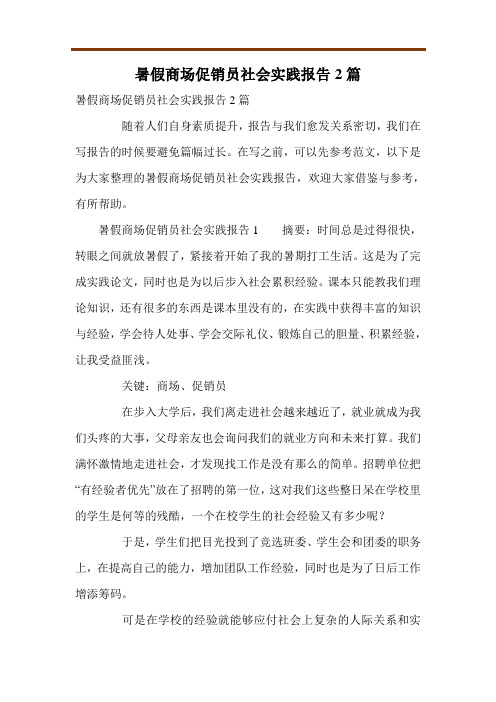 暑假商场促销员社会实践报告 2 篇

暑假商场促销员社会实践报告 2 篇

随着人们自身素质提升，报告与我们愈发关系密切，我们在写报告的时候要避免篇幅过长。在写之前，可以先参考范文，以下是为大家整理的暑假商场促销员社会实践报告，欢迎大家借鉴与参考，有所帮助。

暑假商场促销员社会实践报告 1　　摘要：时间总是过得很快，转眼之间就放暑假了，紧接着开始了我的暑期打工生活。这是为了完成实践论文，同时也是为以后步入社会累积经验。课本只能教我们理论知识，还有很多的东西是课本里没有的，在实践中获得丰富的知识与经验，学会待人处事、学会交际礼仪、锻炼自己的胆量、积累经验，让我受益匪浅。

关键：商场、促销员

在步入大学后，我们离走进社会越来越近了，就业就成为我们头疼的大事，父母亲友也会询问我们的就业方向和未来打算。我们满怀激情地走进社会，才发现找工作是没有那么的简单。招聘单位把“有经验者优先”放在了招聘的第一位，这对我们这些整日呆在学校里的学生是何等的残酷，一个在校学生的社会经验又有多少呢？

于是，学生们把目光投到了竞选班委、学生会和团委的职务上，在提高自己的能力，增加团队工作经验，同时也是为了日后工作增添筹码。

可是在学校的经验就能够应付社会上复杂的人际关系和实